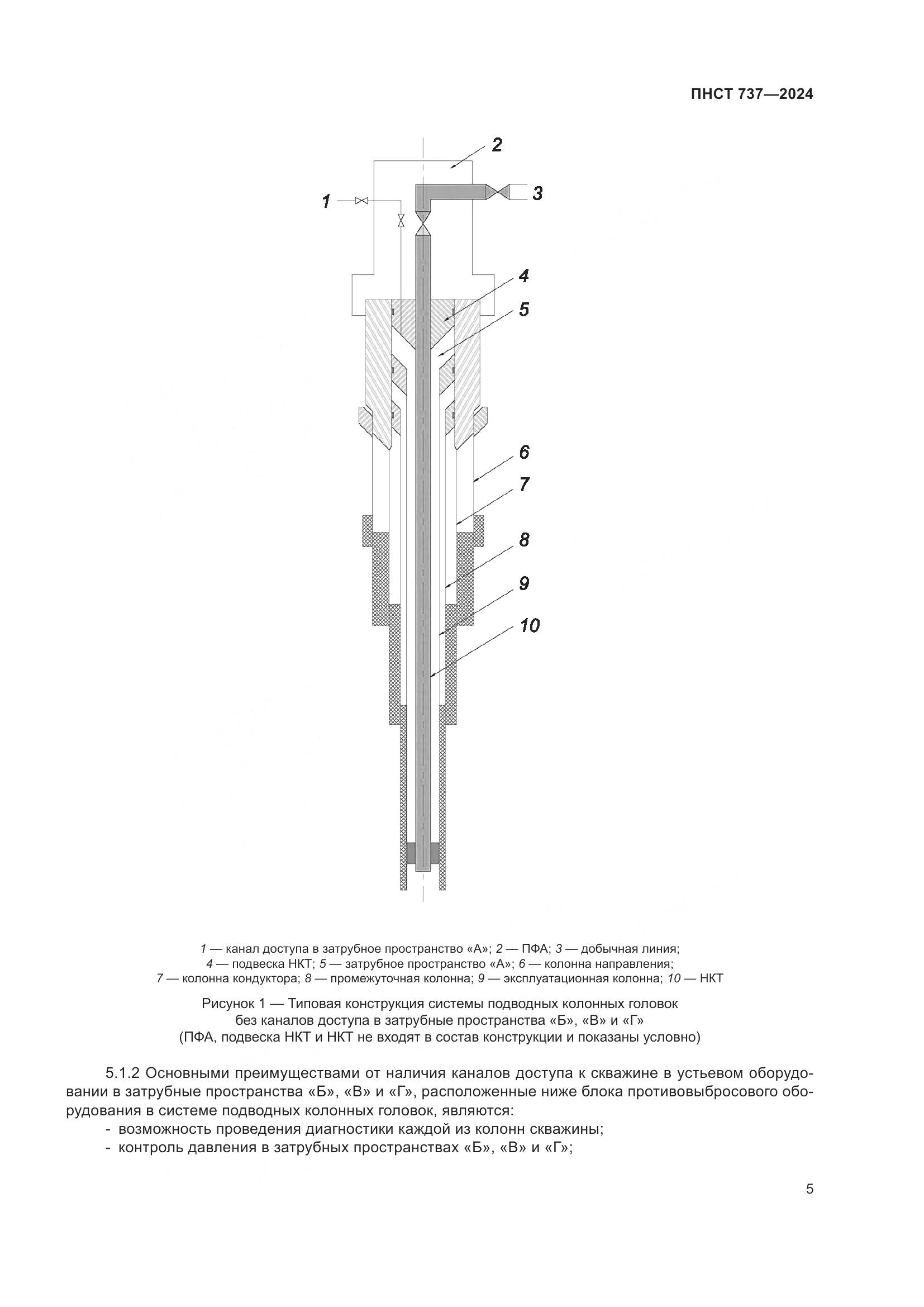 ПНСТ 737—2024

2

1

3

4

5

6

7

8

9

10

1 — канал доступа в затрубное пространство «А»; 2 — ПФА; 3 — добычная линия;
4 — подвеска НКТ; 5 — затрубное пространство «А»; 6 — колонна направления;
7 — колонна кондуктора; 8 — промежуточная колонна; 9 — эксплуатационная колонна; 10 — НКТ

Рисунок 1 — Типовая конструкция системы подводных колонных головок
без каналов доступа в затрубные пространства «Б», «В» и «Г»
(ПФА, подвеска НКТ и НКТ не входят в состав конструкции и показаны условно)

5.1.2 Основными преимуществами от наличия каналов доступа к скважине в устьевом оборудовании в затрубные пространства «Б», «В» и «Г», расположенные ниже блока противовыбросового оборудования в системе подводных колонных головок, являются:
- возможность проведения диагностики каждой из колонн скважины;
- контроль давления в затрубных пространствах «Б», «В» и «Г»;

5